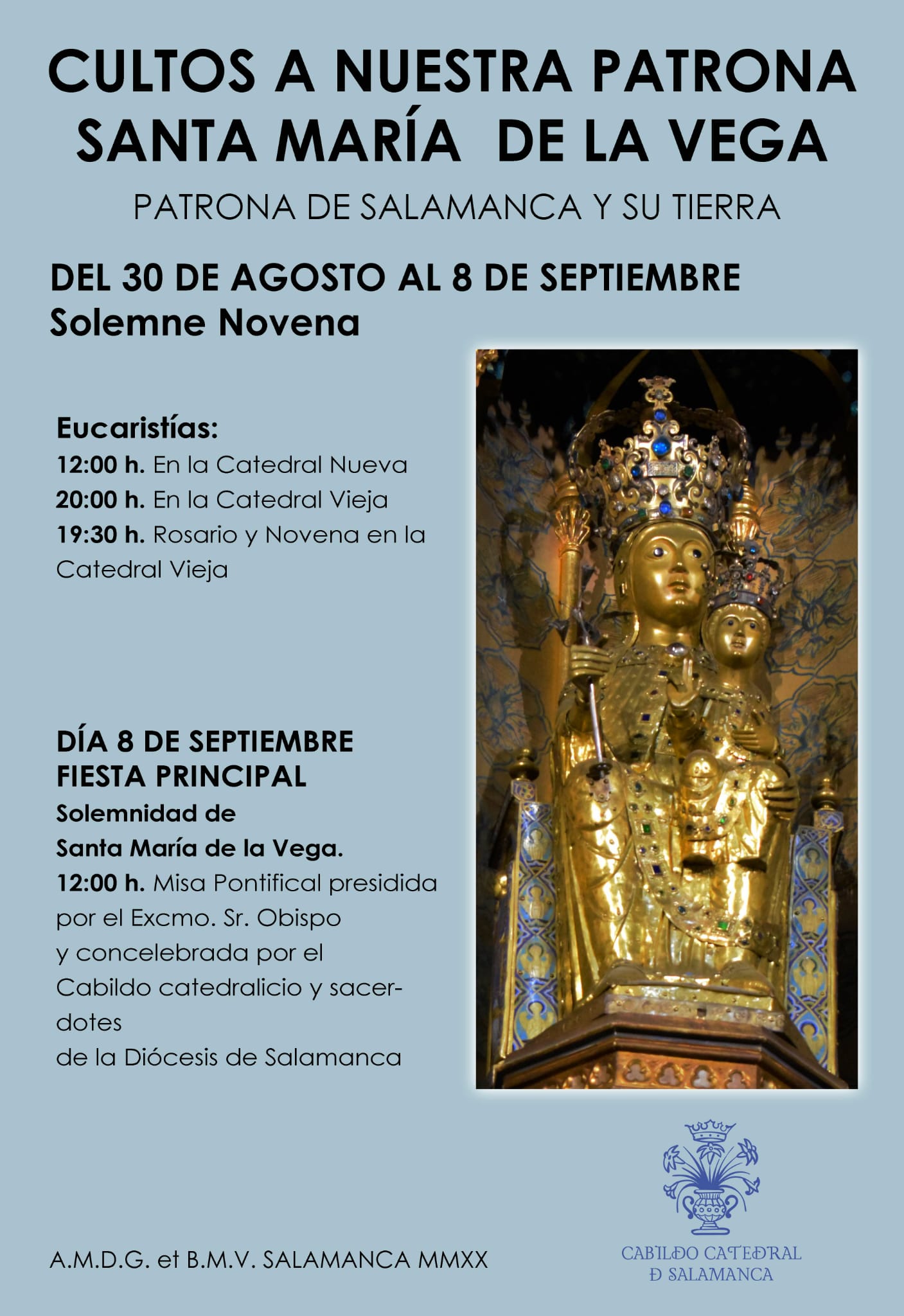 CULTOS A NUESTRA PATRONA
SANTA MARÍA DE LA VEGA

PATRONA DE SALAMANCA Y SU TIERRA

DEL 30 DE AGOSTO AL 8 DE SEPTIEMBRE
Solemne Novena

Eucaristías:
12:00 h. En la Catedral Nueva
20:00 h. En la Catedral Vieja
19:30 h. Rosario y Novena en la Catedral Vieja

DÍA 8 DE SEPTIEMBRE
FIESTA PRINCIPAL
Solemnidad de
Santa María de la Vega.
12:00 h. Misa Pontifical presidida por el Excmo. Sr. Obispo y concelebrada por el Cabildo catedralicio y sacerdotes
de la Diócesis de Salamanca

A.M.D.G. et B.M.V. SALAMANCA MMXX

CABILDO CATEDRAL
D SALAMANCA